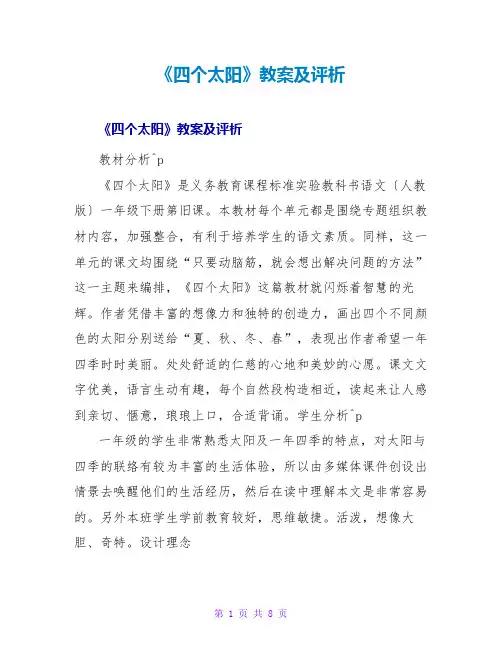 《四个太阳》教案及评析

《四个太阳》教案及评析

教材分析^p

《四个太阳》是义务教育课程标准实验教科书语文〔人教版〕一年级下册第旧课。本教材每个单元都是围绕专题组织教材内容，加强整合，有利于培养学生的语文素质。同样，这一单元的课文均围绕“只要动脑筋，就会想出解决问题的方法”这一主题来编排，《四个太阳》这篇教材就闪烁着智慧的光辉。作者凭借丰富的想像力和独特的创造力，画出四个不同颜色的太阳分别送给“夏、秋、冬、春”，表现出作者希望一年四季时时美丽。处处舒适的仁慈的心地和美妙的心愿。课文文字优美，语言生动有趣，每个自然段构造相近，读起来让人感到亲切、惬意，琅琅上口，合适背诵。学生分析^p

一年级的学生非常熟悉太阳及一年四季的特点，对太阳与四季的联络有较为丰富的生活体验，所以由多媒体课件创设出情景去唤醒他们的生活经历，然后在读中理解本文是非常容易的。另外本班学生学前教育较好，思维敏捷。活泼，想像大胆、奇特。设计理念

第 1 页 共 8 页